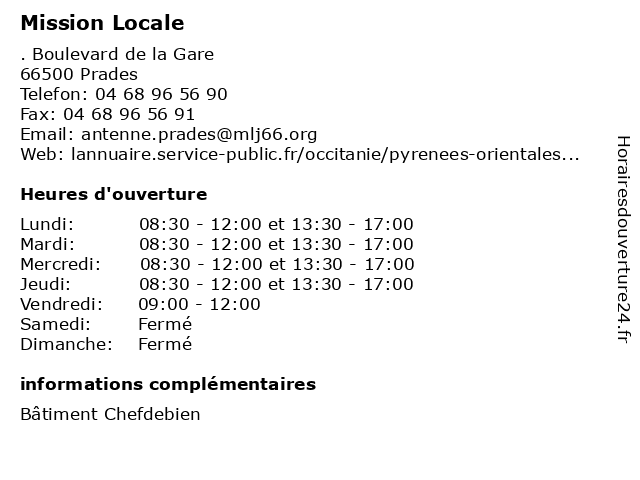 Mission Locale

. Boulevard de la Gare
66500 Prades
Telefon: 04 68 96 56 90
Fax: 04 68 96 56 91
Email: antenne.prades@mlj66.org
Web: lannuaire.service-public.fr/occitanie/pyrenees-orientales...

Heures d'ouverture

| | |
|---|---|
| Lundi: | 08:30 - 12:00 et 13:30 - 17:00 |
| Mardi: | 08:30 - 12:00 et 13:30 - 17:00 |
| Mercredi: | 08:30 - 12:00 et 13:30 - 17:00 |
| Jeudi: | 08:30 - 12:00 et 13:30 - 17:00 |
| Vendredi: | 09:00 - 12:00 |
| Samedi: | Fermé |
| Dimanche: | Fermé |

informations complémentaires

Bâtiment Chefdebien

Horairesdouverture24.fr